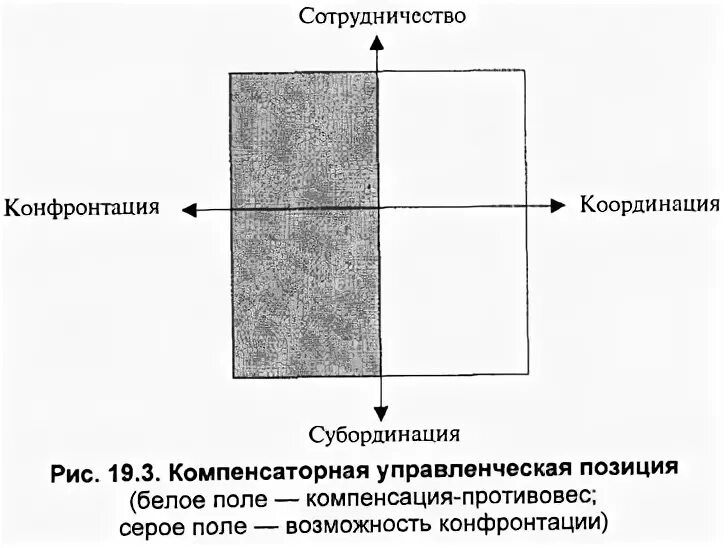 Сотрудничество

Конфронтация

Координация

Субординация

Рис. 19.3. Компенсаторная управленческая позиция
(белое поле — компенсация-противовес;
серое поле — возможность конфронтации)